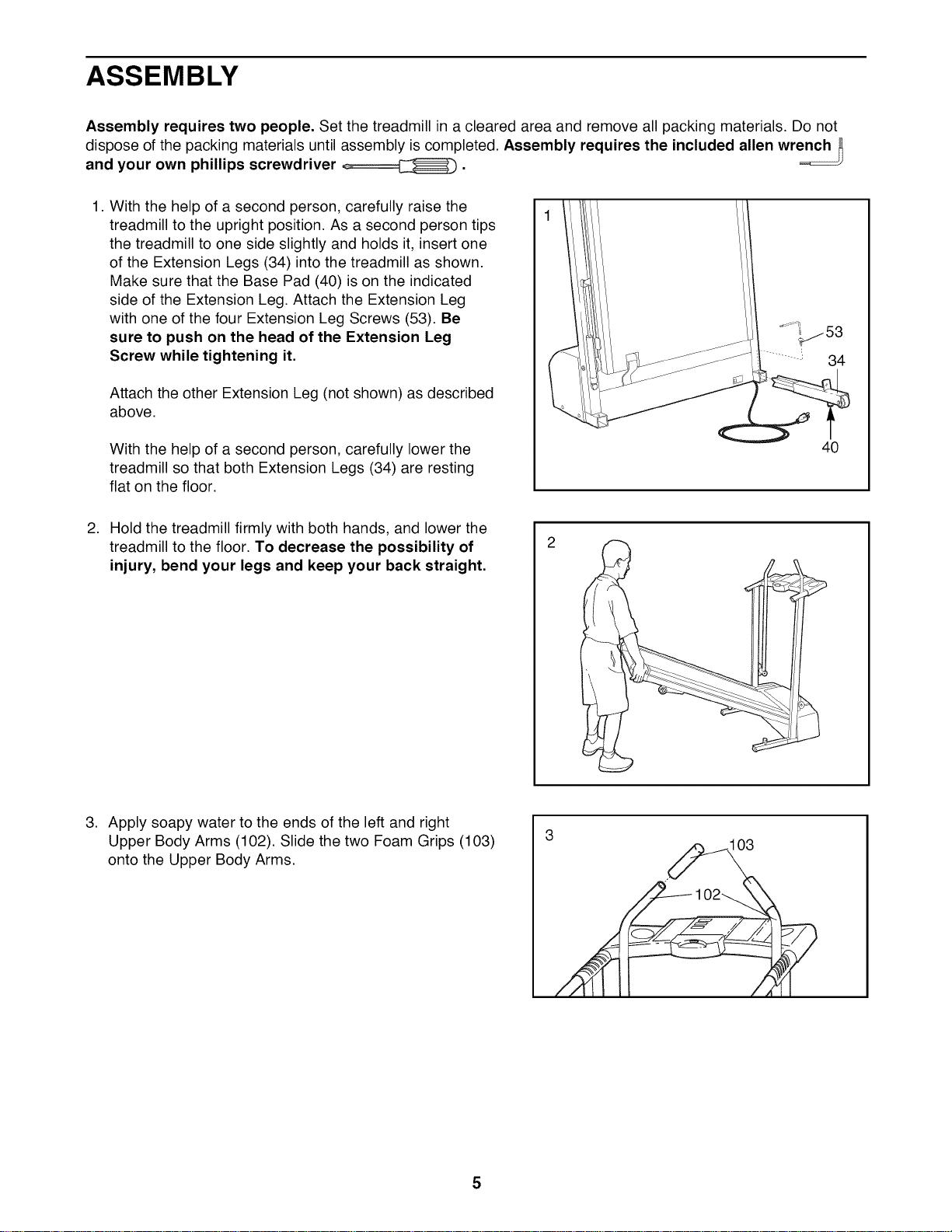 ASSEMBLY

Assembly requires two people. Set the treadmill in a cleared area and remove all packing materials. Do not dispose of the packing materials until assembly is completed. Assembly requires the included allen wrench and your own phillips screwdriver .

1. With the help of a second person, carefully raise the treadmill to the upright position. As a second person tips the treadmill to one side slightly and holds it, insert one of the Extension Legs (34) into the treadmill as shown. Make sure that the Base Pad (40) is on the indicated side of the Extension Leg. Attach the Extension Leg with one of the four Extension Leg Screws (53). Be sure to push on the head of the Extension Leg Screw while tightening it.

Attach the other Extension Leg (not shown) as described above.

With the help of a second person, carefully lower the treadmill so that both Extension Legs (34) are resting flat on the floor.

1

53

34

40

2. Hold the treadmill firmly with both hands, and lower the treadmill to the floor. To decrease the possibility of injury, bend your legs and keep your back straight.

2

3. Apply soapy water to the ends of the left and right Upper Body Arms (102). Slide the two Foam Grips (103) onto the Upper Body Arms.

3

103

102

5